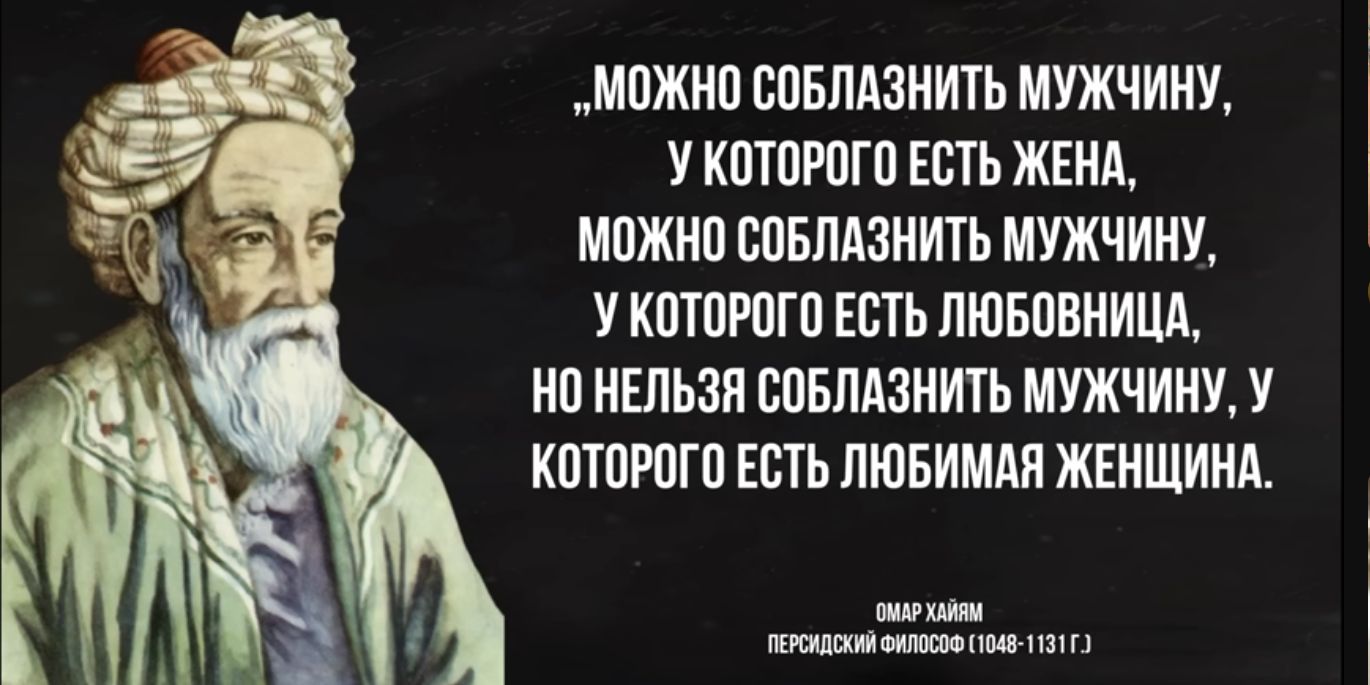 „МОЖНО СОБЛАЗНИТЬ МУЖЧИНУ, У КОТОРОГО ЕСТЬ ЖЕНА, МОЖНО СОБЛАЗНИТЬ МУЖЧИНУ, У КОТОРОГО ЕСТЬ ЛЮБОВНИЦА, НО НЕЛЬЗЯ СОБЛАЗНИТЬ МУЖЧИНУ, У КОТОРОГО ЕСТЬ ЛЮБИМАЯ ЖЕНЩИНА.

ОМАР ХАЙЯМ
ПЕРСИДСКИЙ ФИЛОСОФ (1048-1131 Г.)